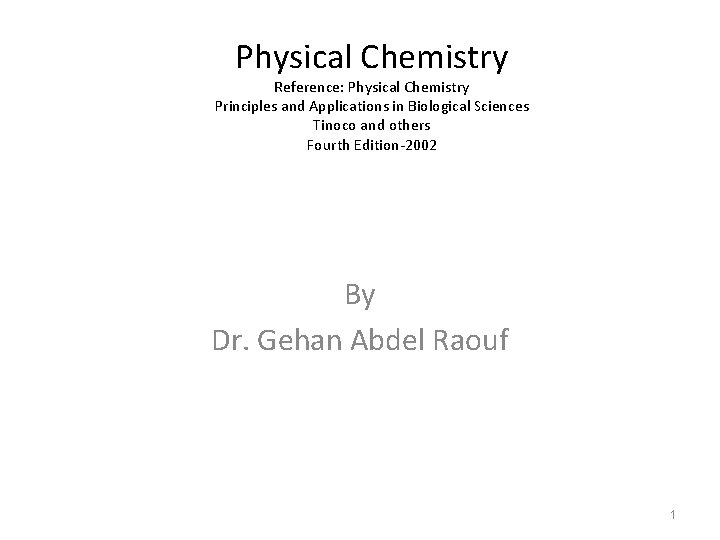 Physical Chemistry
Reference: Physical Chemistry
Principles and Applications in Biological Sciences
Tinoco and others
Fourth Edition-2002

By
Dr. Gehan Abdel Raouf

1